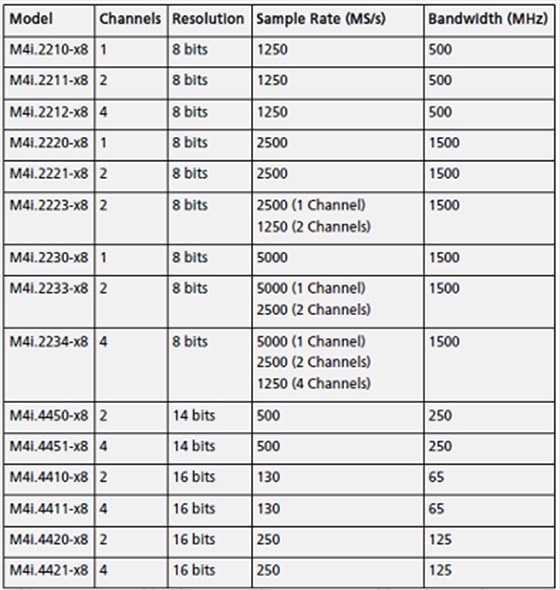 | Model | Channels | Resolution | Sample Rate (MS/s) | Bandwidth (MHz) |
|---|---|---|---|---|
| M4i.2210-x8 | 1 | 8 bits | 1250 | 500 |
| M4i.2211-x8 | 2 | 8 bits | 1250 | 500 |
| M4i.2212-x8 | 4 | 8 bits | 1250 | 500 |
| M4i.2220-x8 | 1 | 8 bits | 2500 | 1500 |
| M4i.2221-x8 | 2 | 8 bits | 2500 | 1500 |
| M4i.2223-x8 | 2 | 8 bits | 2500 (1 Channel) 1250 (2 Channels) | 1500 |
| M4i.2230-x8 | 1 | 8 bits | 5000 | 1500 |
| M4i.2233-x8 | 2 | 8 bits | 5000 (1 Channel) 2500 (2 Channels) | 1500 |
| M4i.2234-x8 | 4 | 8 bits | 5000 (1 Channel) 2500 (2 Channels) 1250 (4 Channels) | 1500 |
| M4i.4450-x8 | 2 | 14 bits | 500 | 250 |
| M4i.4451-x8 | 4 | 14 bits | 500 | 250 |
| M4i.4410-x8 | 2 | 16 bits | 130 | 65 |
| M4i.4411-x8 | 4 | 16 bits | 130 | 65 |
| M4i.4420-x8 | 2 | 16 bits | 250 | 125 |
| M4i.4421-x8 | 4 | 16 bits | 250 | 125 |